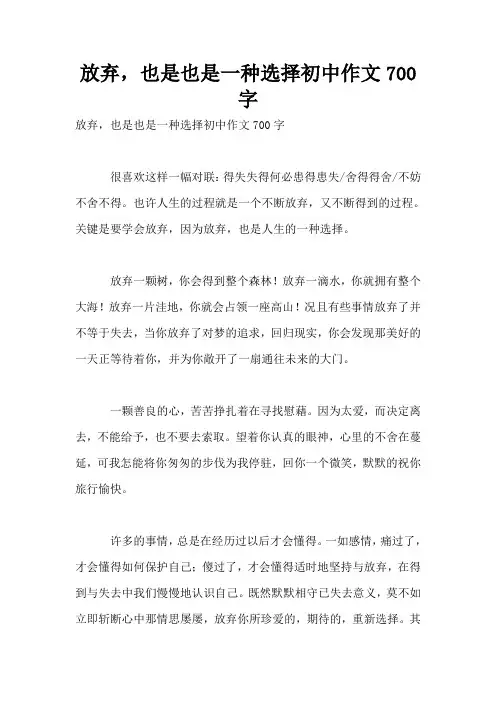 放弃，也是也是一种选择初中作文 700 字

放弃，也是也是一种选择初中作文 700 字

很喜欢这样一幅对联：得失失得何必患得患失/舍得得舍/不妨不舍不得。也许人生的过程就是一个不断放弃，又不断得到的过程。关键是要学会放弃，因为放弃，也是人生的一种选择。

放弃一颗树，你会得到整个森林！放弃一滴水，你就拥有整个大海！放弃一片洼地，你就会占领一座高山！况且有些事情放弃了并不等于失去，当你放弃了对梦的追求，回归现实，你会发现那美好的一天正等待着你，并为你敞开了一扇通往未来的大门。

一颗善良的心，苦苦挣扎着在寻找慰藉。因为太爱，而决定离去，不能给予，也不要去索取。望着你认真的眼神，心里的不舍在蔓延，可我怎能将你匆匆的步伐为我停驻，回你一个微笑，默默的祝你旅行愉快。

许多的事情，总是在经历过以后才会懂得。一如感情，痛过了，才会懂得如何保护自己；傻过了，才会懂得适时地坚持与放弃，在得到与失去中我们慢慢地认识自己。既然默默相守已失去意义，莫不如立即斩断心中那情思屡屡，放弃你所珍爱的，期待的，重新选择。其